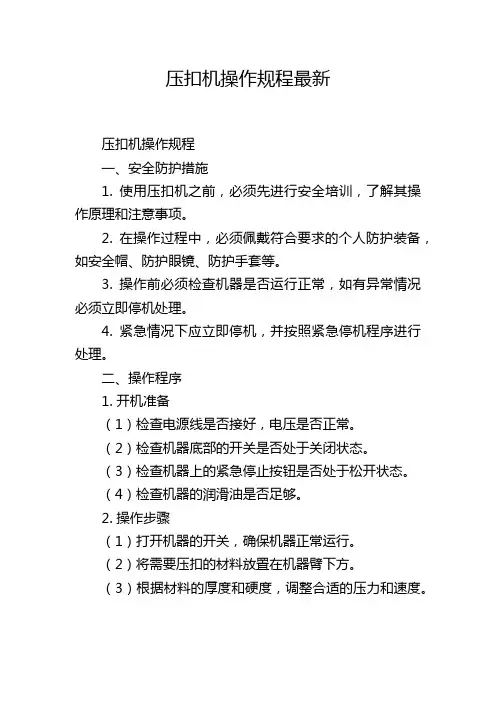 压扣机操作规程最新

压扣机操作规程

一、安全防护措施

1. 使用压扣机之前，必须先进行安全培训，了解其操作原理和注意事项。

2. 在操作过程中，必须佩戴符合要求的个人防护装备，如安全帽、防护眼镜、防护手套等。

3. 操作前必须检查机器是否运行正常，如有异常情况必须立即停机处理。

4. 紧急情况下应立即停机，并按照紧急停机程序进行处理。

二、操作程序

1. 开机准备

（1）检查电源线是否接好，电压是否正常。

（2）检查机器底部的开关是否处于关闭状态。

（3）检查机器上的紧急停止按钮是否处于松开状态。

（4）检查机器的润滑油是否足够。

2. 操作步骤

（1）打开机器的开关，确保机器正常运行。

（2）将需要压扣的材料放置在机器臂下方。

（3）根据材料的厚度和硬度，调整合适的压力和速度。